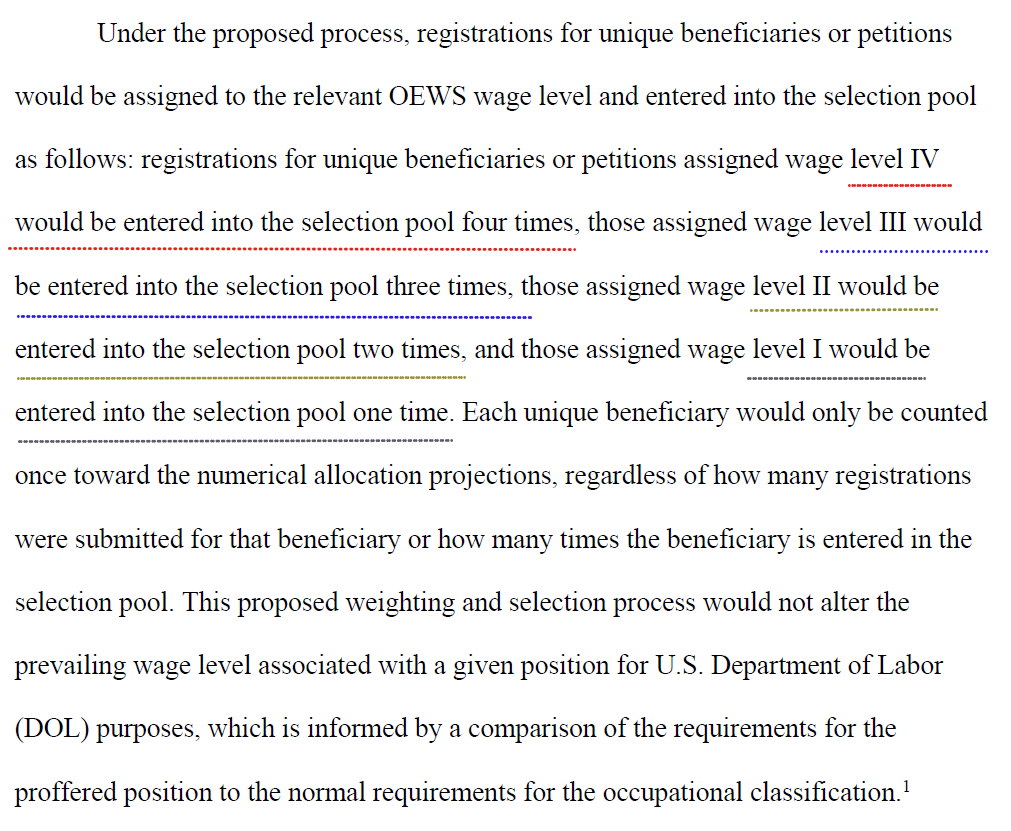 Under the proposed process, registrations for unique beneficiaries or petitions would be assigned to the relevant OEWS wage level and entered into the selection pool as follows: registrations for unique beneficiaries or petitions assigned wage level IV would be entered into the selection pool four times, those assigned wage level III would be entered into the selection pool three times, those assigned wage level II would be entered into the selection pool two times, and those assigned wage level I would be entered into the selection pool one time. Each unique beneficiary would only be counted once toward the numerical allocation projections, regardless of how many registrations were submitted for that beneficiary or how many times the beneficiary is entered in the selection pool. This proposed weighting and selection process would not alter the prevailing wage level associated with a given position for U.S. Department of Labor (DOL) purposes, which is informed by a comparison of the requirements for the proffered position to the normal requirements for the occupational classification.$^{1}$